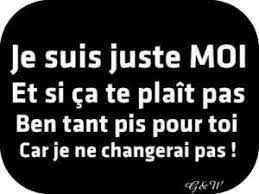 Je suis juste MOI
Et si ça te plaît pas
Ben tant pis pour toi
Car je ne changerai pas !

G&W